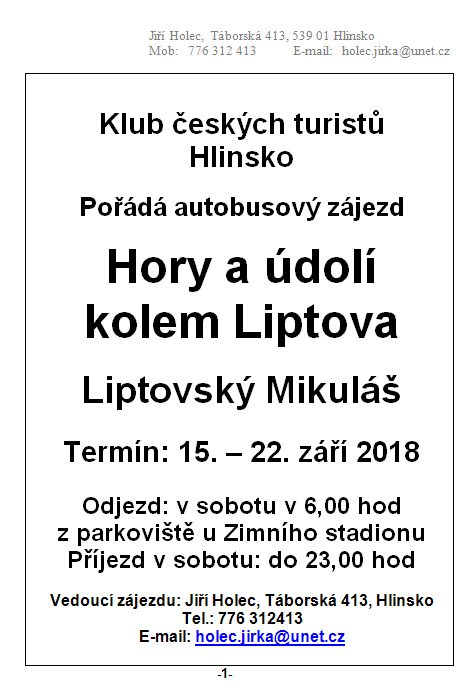 Jiří Holec, Táborská 413, 539 01 Hlinsko
Mob: 776 312 413 E-mail: holec.jirka@unet.cz

Klub českých turistů
Hlinsko

Pořádá autobusový zájezd

Hory a údolí
kolem Liptova

Liptovský Mikuláš

Termín: 15. – 22. září 2018

Odjezd: v sobotu v 6,00 hod
z parkoviště u Zimního stadionu
Příjezd v sobotu: do 23,00 hod

Vedoucí zájezdu: Jiří Holec, Táborská 413, Hlinsko
Tel.: 776 312413
E-mail: holec.jirka@unet.cz

-1-